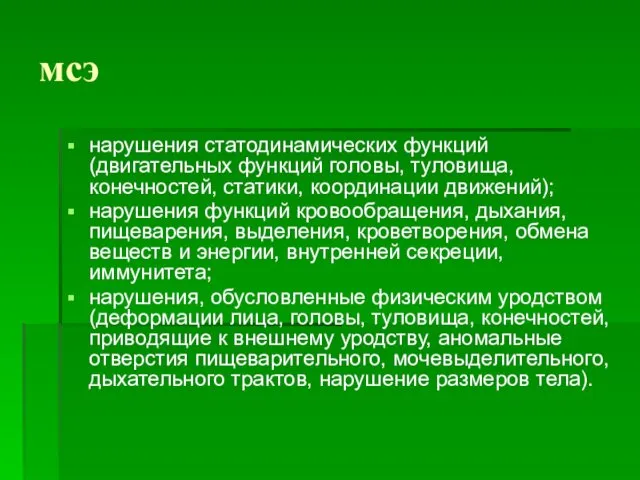 мсэ

▪ нарушения статодинамических функций (двигательных функций головы, туловища, конечностей, статики, координации движений);
▪ нарушения функций кровообращения, дыхания, пищеварения, выделения, кроветворения, обмена веществ и энергии, внутренней секреции, иммунитета;
▪ нарушения, обусловленные физическим уродством (деформации лица, головы, туловища, конечностей, приводящие к внешнему уродству, аномальные отверстия пищеварительного, мочевыделительного, дыхательного трактов, нарушение размеров тела).